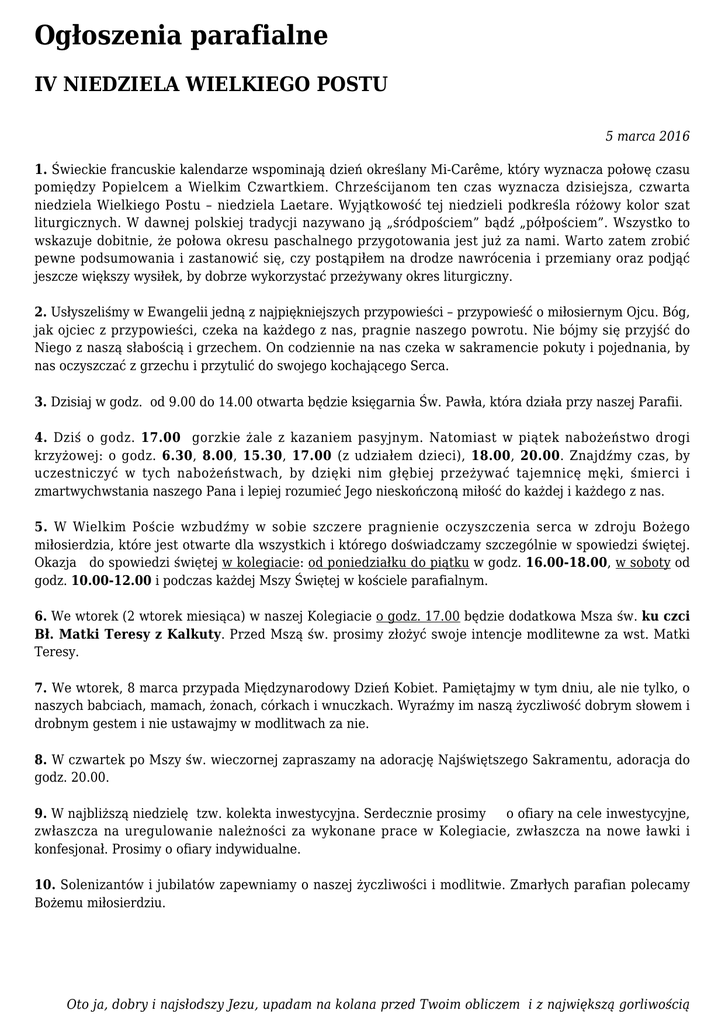 Ogłoszenia parafialne

IV NIEDZIELA WIELKIEGO POSTU

5 marca 2016

1. Świeckie francuskie kalendarze wspominają dzień określany Mi-Carême, który wyznacza połowę czasu pomiędzy Popielcem a Wielkim Czwartkiem. Chrześcijanom ten czas wyznacza dzisiejsza, czwarta niedziela Wielkiego Postu – niedziela Laetare. Wyjątkowość tej niedzieli podkreśla różowy kolor szat liturgicznych. W dawnej polskiej tradycji nazywano ją „śródpościem" bądź „półpościem". Wszystko to wskazuje dobitnie, że połowa okresu paschalnego przygotowania jest już za nami. Warto zatem zrobić pewne podsumowania i zastanowić się, czy postąpiłem na drodze nawrócenia i przemiany oraz podjąć jeszcze większy wysiłek, by dobrze wykorzystać przeżywany okres liturgiczny.

2. Usłyszeliśmy w Ewangelii jedną z najpiękniejszych przypowieści – przypowieść o miłosiernym Ojcu. Bóg, jak ojciec z przypowieści, czeka na każdego z nas, pragnie naszego powrotu. Nie bójmy się przyjść do Niego z naszą słabością i grzechem. On codziennie na nas czeka w sakramencie pokuty i pojednania, by nas oczyszczać z grzechu i przytulić do swojego kochającego Serca.

3. Dzisiaj w godz. od 9.00 do 14.00 otwarta będzie księgarnia Św. Pawła, która działa przy naszej Parafii.

4. Dziś o godz. 17.00 gorzkie żale z kazaniem pasyjnym. Natomiast w piątek nabożeństwo drogi krzyżowej: o godz. 6.30, 8.00, 15.30, 17.00 (z udziałem dzieci), 18.00, 20.00. Znajdźmy czas, by uczestniczyć w tych nabożeństwach, by dzięki nim głębiej przeżywać tajemnicę męki, śmierci i zmartwychwstania naszego Pana i lepiej rozumieć Jego nieskończoną miłość do każdej i każdego z nas.

5. W Wielkim Poście wzbudźmy w sobie szczere pragnienie oczyszczenia serca w zdroju Bożego miłosierdzia, które jest otwarte dla wszystkich i którego doświadczamy szczególnie w spowiedzi świętej. Okazja do spowiedzi świętej w kolegiacie: od poniedziałku do piątku w godz. 16.00-18.00, w soboty od godz. 10.00-12.00 i podczas każdej Mszy Świętej w kościele parafialnym.

6. We wtorek (2 wtorek miesiąca) w naszej Kolegiacie o godz. 17.00 będzie dodatkowa Msza św. ku czci Bł. Matki Teresy z Kalkuty. Przed Mszą św. prosimy złożyć swoje intencje modlitewne za wst. Matki Teresy.

7. We wtorek, 8 marca przypada Międzynarodowy Dzień Kobiet. Pamiętajmy w tym dniu, ale nie tylko, o naszych babciach, mamach, żonach, córkach i wnuczkach. Wyraźmy im naszą życzliwość dobrym słowem i drobnym gestem i nie ustawajmy w modlitwach za nie.

8. W czwartek po Mszy św. wieczornej zapraszamy na adorację Najświętszego Sakramentu, adoracja do godz. 20.00.

9. W najbliższą niedzielę tzw. kolekta inwestycyjna. Serdecznie prosimy o ofiary na cele inwestycyjne, zwłaszcza na uregulowanie należności za wykonane prace w Kolegiacie, zwłaszcza na nowe ławki i konfesjonał. Prosimy o ofiary indywidualne.

10. Solenizantów i jubilatów zapewniamy o naszej życzliwości i modlitwie. Zmarłych parafian polecamy Bożemu miłosierdziu.

Oto ja, dobry i najsłodszy Jezu, upadam na kolana przed Twoim obliczem i z największą gorliwością